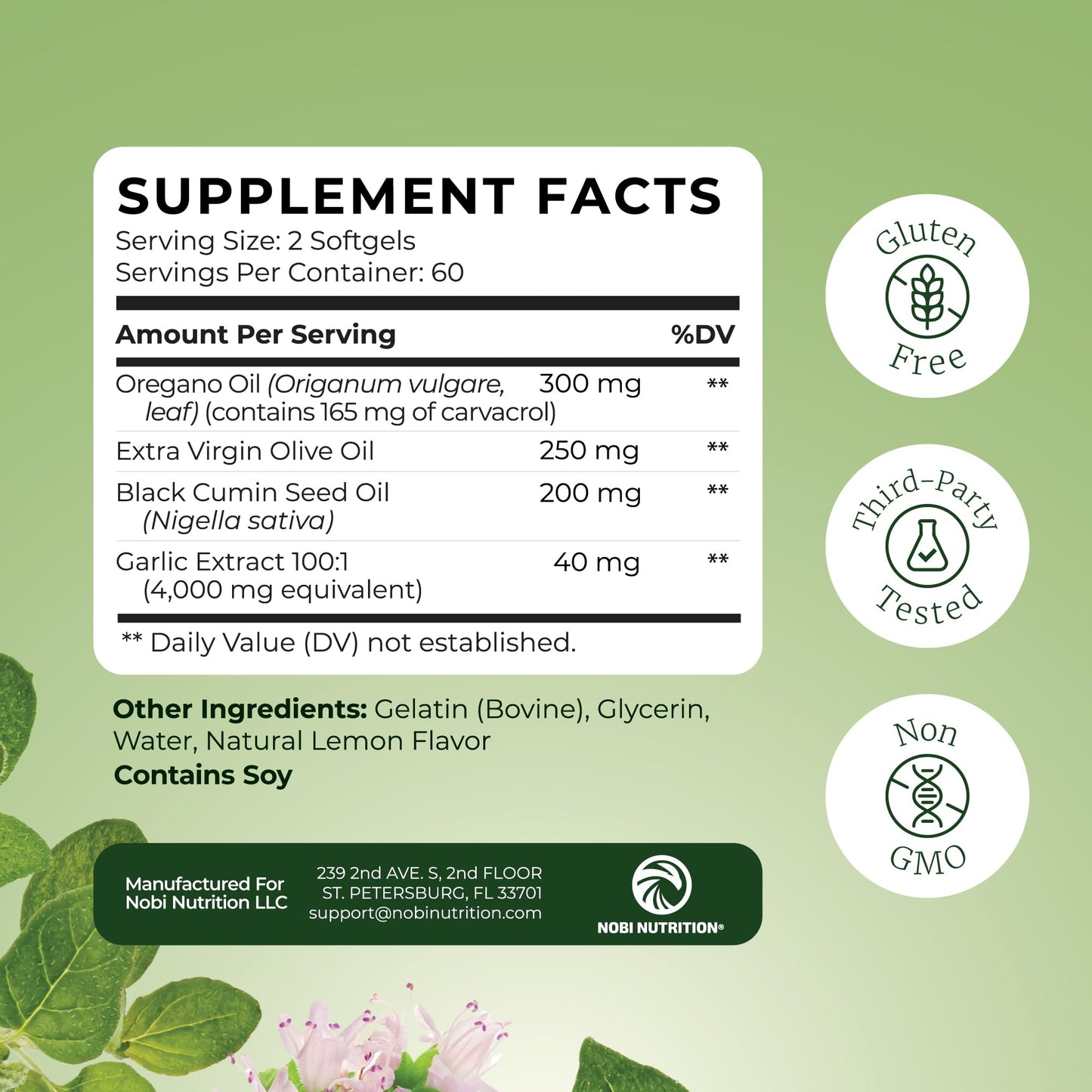 SUPPLEMENT FACTS
Serving Size: 2 Softgels
Servings Per Container: 60

| Amount Per Serving | | %DV |
|---|---|---|
| Oregano Oil (Origanum vulgare, leaf) (contains 165 mg of carvacrol) | 300 mg | ** |
| Extra Virgin Olive Oil | 250 mg | ** |
| Black Cumin Seed Oil (Nigella sativa) | 200 mg | ** |
| Garlic Extract 100:1 (4,000 mg equivalent) | 40 mg | ** |

** Daily Value (DV) not established.

Other Ingredients: Gelatin (Bovine), Glycerin, Water, Natural Lemon Flavor
Contains Soy

Manufactured For
Nobi Nutrition LLC

239 2nd AVE. S, 2nd FLOOR
ST. PETERSBURG, FL 33701
support@nobinutrition.com

NOBI NUTRITION®

Gluten Free

Third-Party Tested

Non GMO